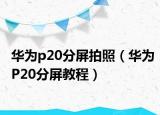 华为p20分屏拍照（华为P20分屏教程）